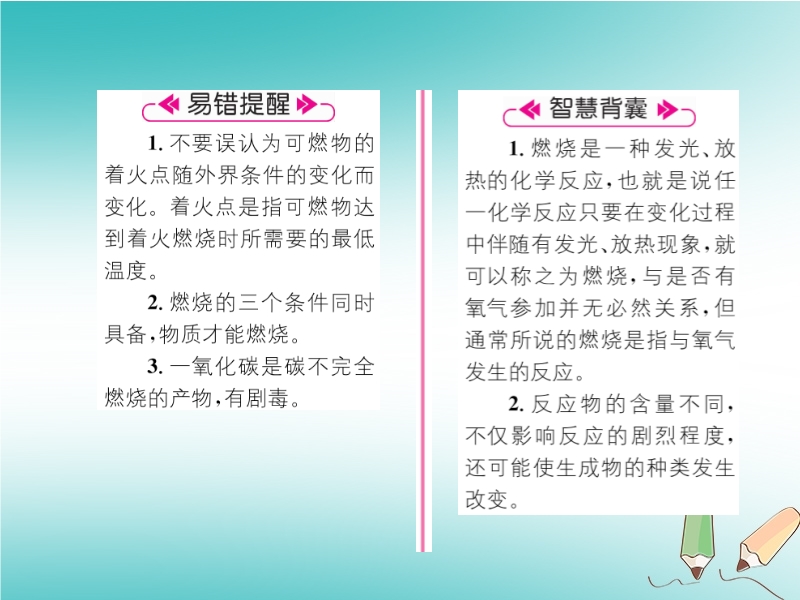 易错提醒

1.不要误认为可燃物的着火点随外界条件的变化而变化。着火点是指可燃物达到着火燃烧时所需要的最低温度。

2.燃烧的三个条件同时具备,物质才能燃烧。

3.一氧化碳是碳不完全燃烧的产物,有剧毒。

智慧背囊

1.燃烧是一种发光、放热的化学反应,也就是说任一化学反应只要在变化过程中伴随有发光、放热现象,就可以称之为燃烧,与是否有氧气参加并无必然关系,但通常所说的燃烧是指与氧气发生的反应。

2.反应物的含量不同,不仅影响反应的剧烈程度,还可能使生成物的种类发生改变。